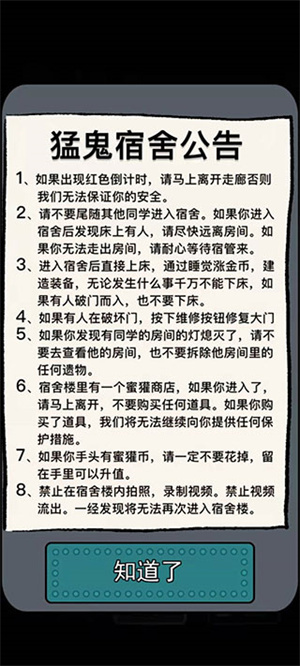 猛鬼宿舍公告

1、如果出现红色倒计时，请马上离开走廊否则我们无法保证你的安全。

2、请不要尾随其他同学进入宿舍。如果你进入宿舍后发现床上有人，请尽快远离房间。如果你无法走出房间，请耐心等待宿管来。

3、进入宿舍后直接上床，通过睡觉涨金币，建造装备，无论发生什么事千万不能下床，如果有人破门而入，也不要下床。

4、如果有人在破坏门，按下维修按钮修复大门

5、如果你发现有同学的房间的灯熄灭了，请不要去查看他的房间，也不要拆除他房间里的任何遗物。

6、宿舍楼里有一个蜜獾商店，如果你进入了，请马上离开，不要购买任何道具。如果你购买了道具，我们将无法继续向你提供任何保护措施。

7、如果你手头有蜜獾币，请一定不要花掉，留在手里可以升值。

8、禁止在宿舍楼内拍照，录制视频。禁止视频流出。一经发现将无法再次进入宿舍楼。

知道了